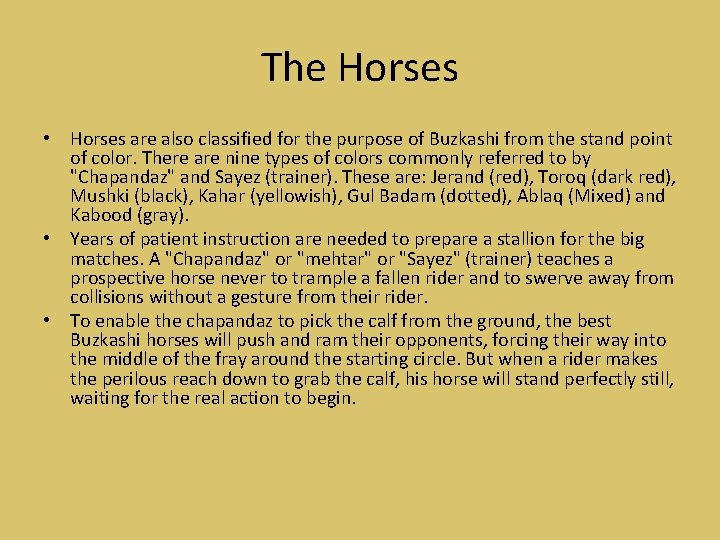 The Horses

• Horses are also classified for the purpose of Buzkashi from the stand point of color. There are nine types of colors commonly referred to by "Chapandaz" and Sayez (trainer). These are: Jerand (red), Toroq (dark red), Mushki (black), Kahar (yellowish), Gul Badam (dotted), Ablaq (Mixed) and Kabood (gray).

• Years of patient instruction are needed to prepare a stallion for the big matches. A "Chapandaz" or "mehtar" or "Sayez" (trainer) teaches a prospective horse never to trample a fallen rider and to swerve away from collisions without a gesture from their rider.

• To enable the chapandaz to pick the calf from the ground, the best Buzkashi horses will push and ram their opponents, forcing their way into the middle of the fray around the starting circle. But when a rider makes the perilous reach down to grab the calf, his horse will stand perfectly still, waiting for the real action to begin.